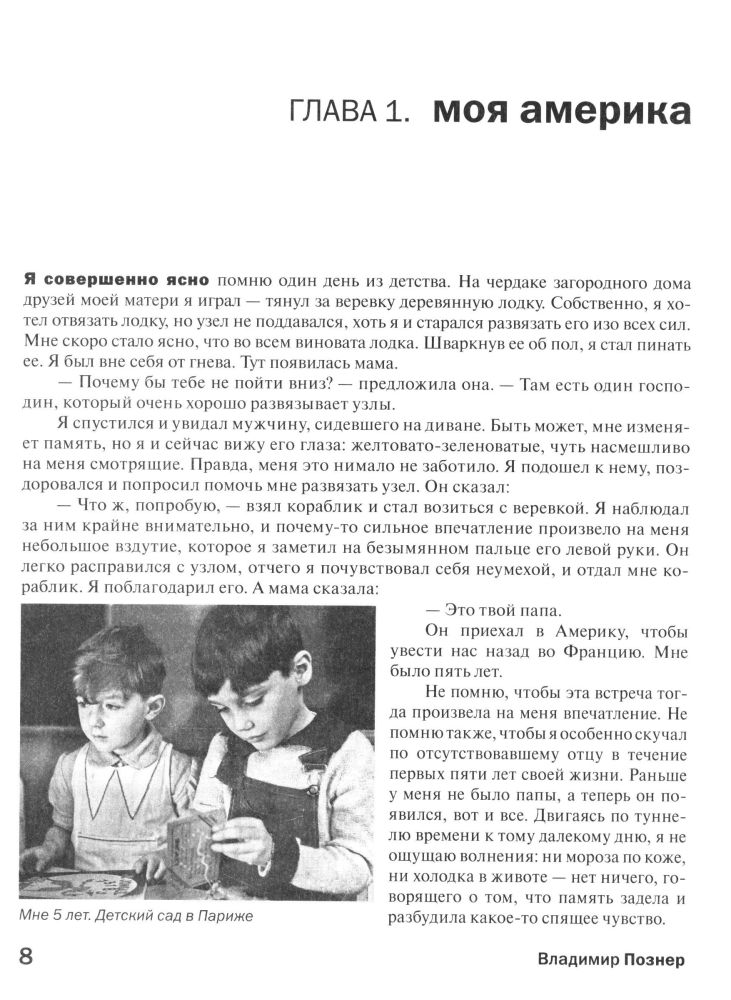 ГЛАВА 1. моя америка

Я совершенно ясно помню один день из детства. На чердаке загородного дома друзей моей матери я играл — тянул за веревку деревянную лодку. Собственно, я хотел отвязать лодку, но узел не поддавался, хоть я и старался развязать его изо всех сил. Мне скоро стало ясно, что во всем виновата лодка. Шваркнув ее об пол, я стал пинать ее. Я был вне себя от гнева. Тут появилась мама.

— Почему бы тебе не пойти вниз? — предложила она. — Там есть один господин, который очень хорошо развязывает узлы.

Я спустился и увидал мужчину, сидевшего на диване. Быть может, мне изменяет память, но я и сейчас вижу его глаза: желтовато-зеленоватые, чуть насмешливо на меня смотрящие. Правда, меня это нимало не заботило. Я подошел к нему, поздоровался и попросил помочь мне развязать узел. Он сказал:

— Что ж, попробую, — взял кораблик и стал возиться с веревкой. Я наблюдал за ним крайне внимательно, и почему-то сильное впечатление произвело на меня небольшое вздутие, которое я заметил на безымянном пальце его левой руки. Он легко расправился с узлом, отчего я почувствовал себя неумехой, и отдал мне кораблик. Я поблагодарил его. А мама сказала:

— Это твой папа.

Он приехал в Америку, чтобы увезти нас назад во Францию. Мне было пять лет.

Не помню, чтобы эта встреча тогда произвела на меня впечатление. Не помню также, чтобы я особенно скучал по отсутствовавшему отцу в течение первых пяти лет своей жизни. Раньше у меня не было папы, а теперь он появился, вот и все. Двигаясь по туннелю времени к тому далекому дню, я не ощущаю волнения: ни мороза по коже, ни холодка в животе — нет ничего, говорящего о том, что память задела и разбудила какое-то спящее чувство.

Мне 5 лет. Детский сад в Париже

8

Владимир Познер